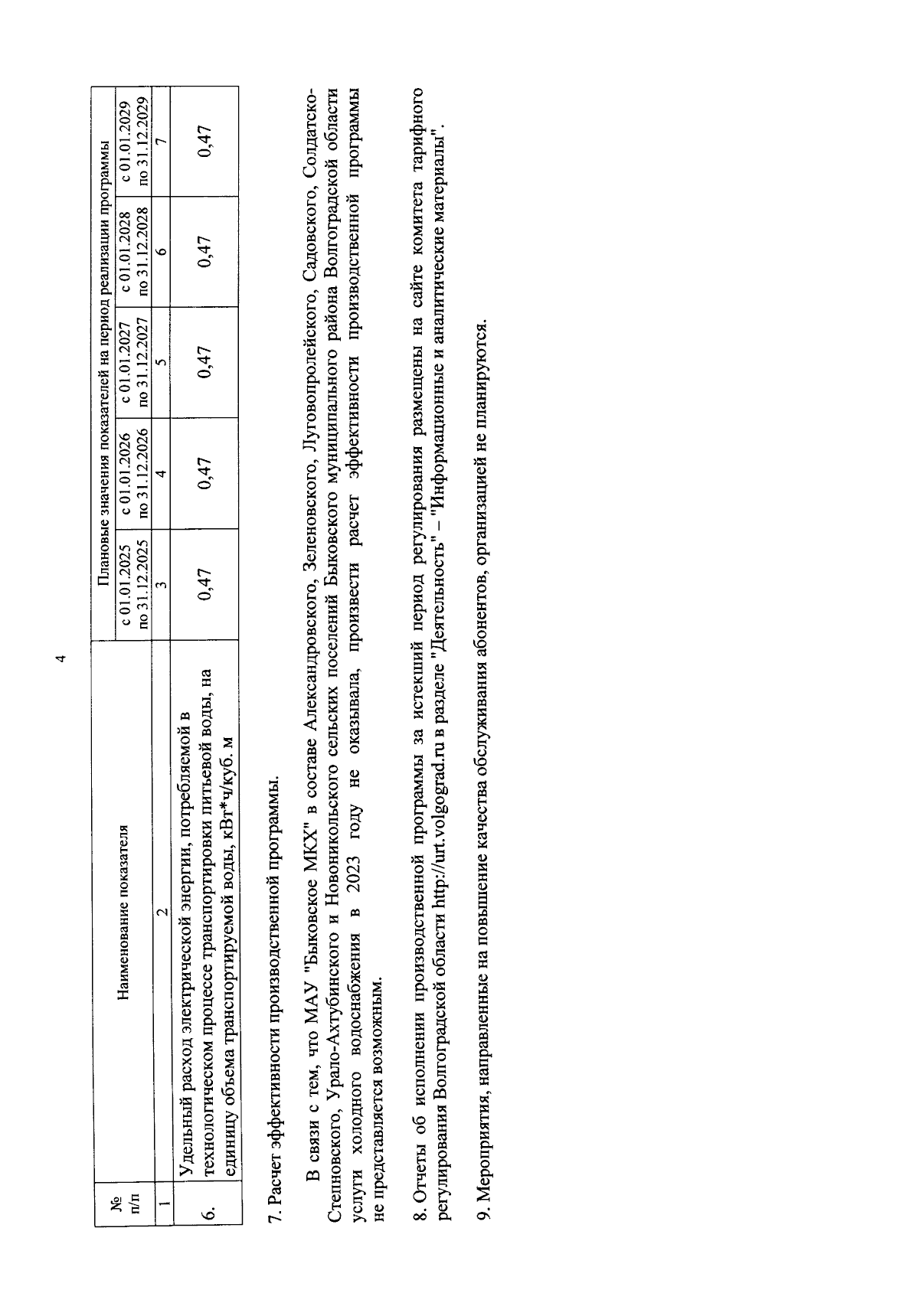 4

| № п/п | Наименование показателя | Плановые значения показателей на период реализации программы | | | | |
|---|---|---|---|---|---|---|
| | | с 01.01.2025 по 31.12.2025 | с 01.01.2026 по 31.12.2026 | с 01.01.2027 по 31.12.2027 | с 01.01.2028 по 31.12.2028 | с 01.01.2029 по 31.12.2029 |
| 1 | 2 | 3 | 4 | 5 | 6 | 7 |
| 6. | Удельный расход электрической энергии, потребляемой в технологическом процессе транспортировки питьевой воды, на единицу объема транспортируемой воды, кВт*ч/куб. м | 0,47 | 0,47 | 0,47 | 0,47 | 0,47 |

7. Расчет эффективности производственной программы.

В связи с тем, что МАУ "Быковское МКХ" в составе Александровского, Зеленовского, Луговопролейского, Садовского, Солдатско-Степновского, Урало-Ахтубинского и Новоникольского сельских поселений Быковского муниципального района Волгоградской области услуги холодного водоснабжения в 2023 году не оказывала, произвести расчет эффективности производственной программы не представляется возможным.

8. Отчеты об исполнении производственной программы за истекший период регулирования размещены на сайте комитета тарифного регулирования Волгоградской области http://urt.volgograd.ru в разделе "Деятельность" – "Информационные и аналитические материалы".

9. Мероприятия, направленные на повышение качества обслуживания абонентов, организацией не планируются.